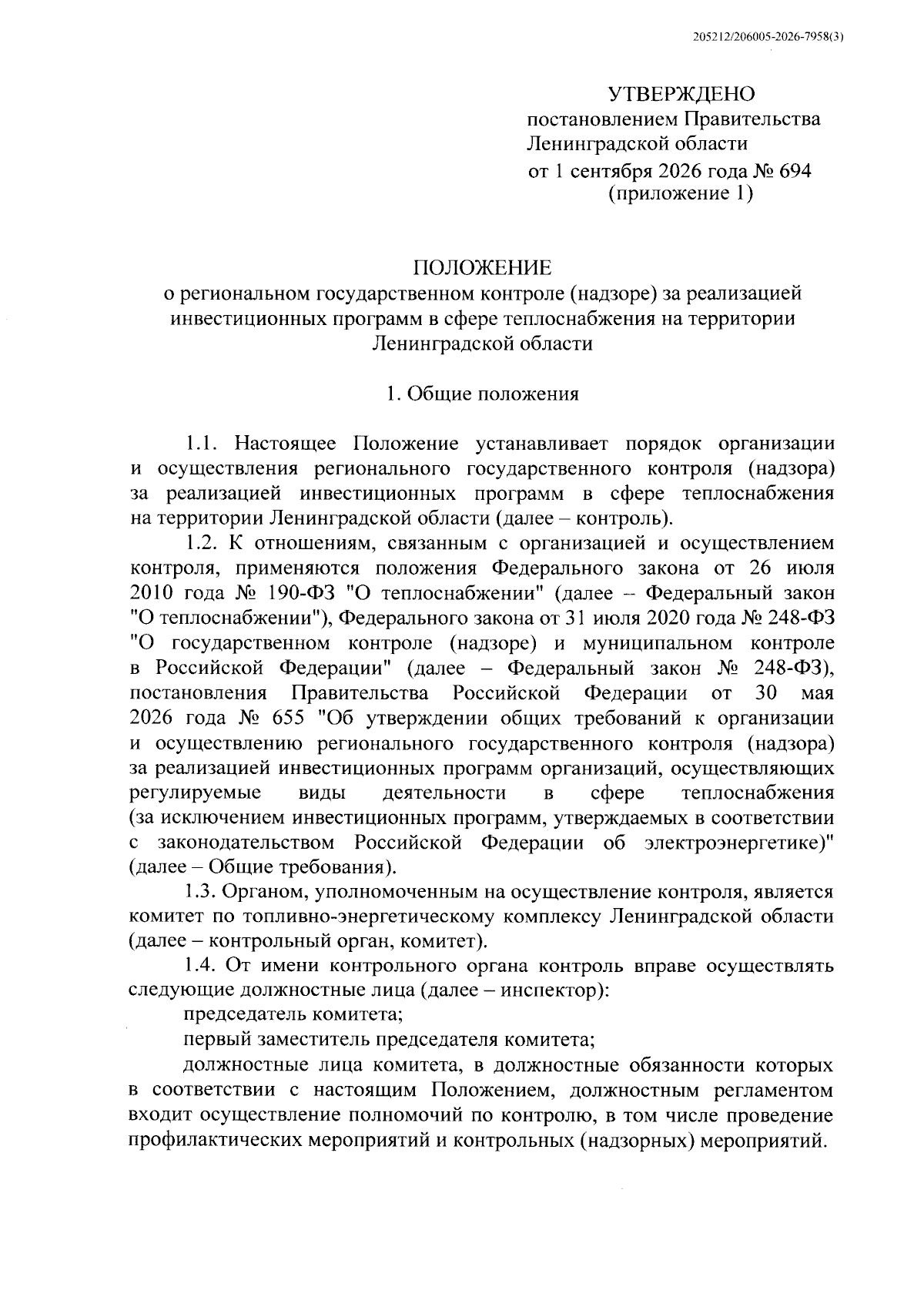 205212/206005-2026-7958(3)

УТВЕРЖДЕНО
постановлением Правительства
Ленинградской области
от 1 сентября 2026 года № 694
(приложение 1)

ПОЛОЖЕНИЕ
о региональном государственном контроле (надзоре) за реализацией инвестиционных программ в сфере теплоснабжения на территории Ленинградской области

1. Общие положения

1.1. Настоящее Положение устанавливает порядок организации и осуществления регионального государственного контроля (надзора) за реализацией инвестиционных программ в сфере теплоснабжения на территории Ленинградской области (далее – контроль).

1.2. К отношениям, связанным с организацией и осуществлением контроля, применяются положения Федерального закона от 26 июля 2010 года № 190-ФЗ "О теплоснабжении" (далее – Федеральный закон "О теплоснабжении"), Федерального закона от 31 июля 2020 года № 248-ФЗ "О государственном контроле (надзоре) и муниципальном контроле в Российской Федерации" (далее – Федеральный закон № 248-ФЗ), постановления Правительства Российской Федерации от 30 мая 2026 года № 655 "Об утверждении общих требований к организации и осуществлению регионального государственного контроля (надзора) за реализацией инвестиционных программ организаций, осуществляющих регулируемые виды деятельности в сфере теплоснабжения (за исключением инвестиционных программ, утверждаемых в соответствии с законодательством Российской Федерации об электроэнергетике)" (далее – Общие требования).

1.3. Органом, уполномоченным на осуществление контроля, является комитет по топливно-энергетическому комплексу Ленинградской области (далее – контрольный орган, комитет).

1.4. От имени контрольного органа контроль вправе осуществлять следующие должностные лица (далее – инспектор):

председатель комитета;

первый заместитель председателя комитета;

должностные лица комитета, в должностные обязанности которых в соответствии с настоящим Положением, должностным регламентом входит осуществление полномочий по контролю, в том числе проведение профилактических мероприятий и контрольных (надзорных) мероприятий.